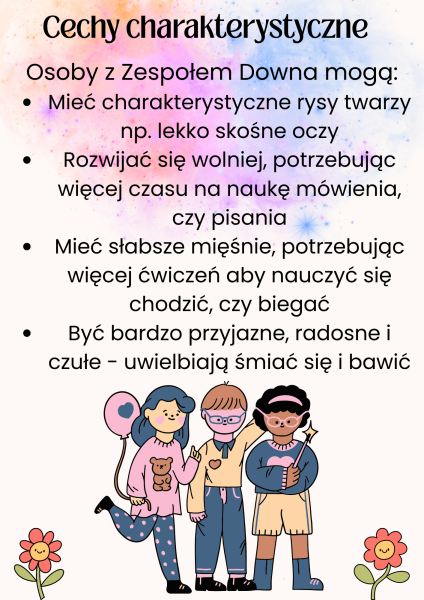 Cechy charakterystyczne

Osoby z Zespołem Downa mogą:

• Mieć charakterystyczne rysy twarzy np. lekko skośne oczy
• Rozwijać się wolniej, potrzebując więcej czasu na naukę mówienia, czy pisania
• Mieć słabsze mięśnie, potrzebując więcej ćwiczeń aby nauczyć się chodzić, czy biegać
• Być bardzo przyjazne, radosne i czułe - uwielbiają śmiać się i bawić